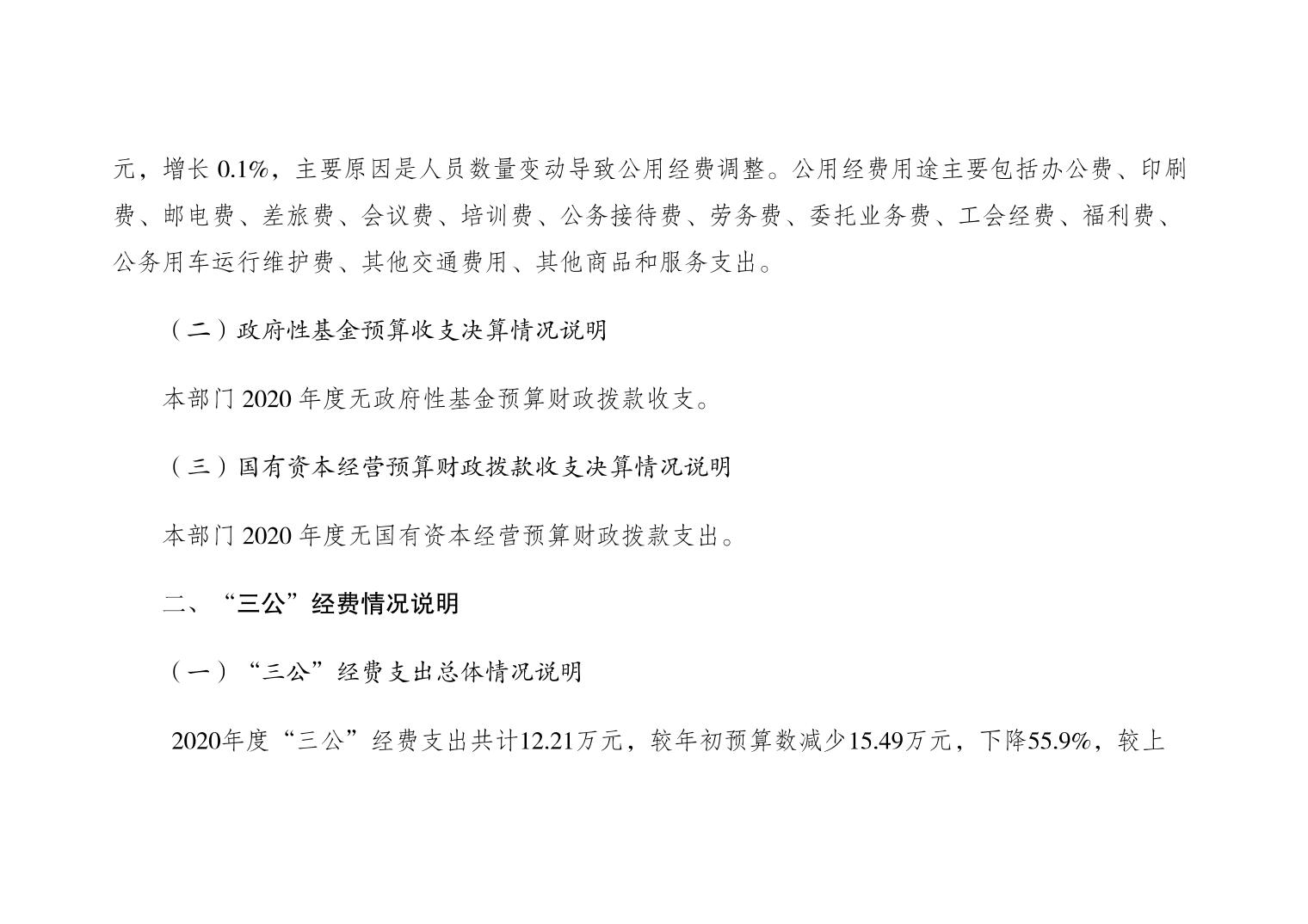 元，增长0.1%，主要原因是人员数量变动导致公用经费调整。公用经费用途主要包括办公费、印刷费、邮电费、差旅费、会议费、培训费、公务接待费、劳务费、委托业务费、工会经费、福利费、公务用车运行维护费、其他交通费用、其他商品和服务支出。

（二）政府性基金预算收支决算情况说明

本部门2020年度无政府性基金预算财政拨款收支。

（三）国有资本经营预算财政拨款收支决算情况说明

本部门2020年度无国有资本经营预算财政拨款支出。

二、“三公”经费情况说明

（一）“三公”经费支出总体情况说明

2020年度“三公”经费支出共计12.21万元，较年初预算数减少15.49万元，下降55.9%，较上